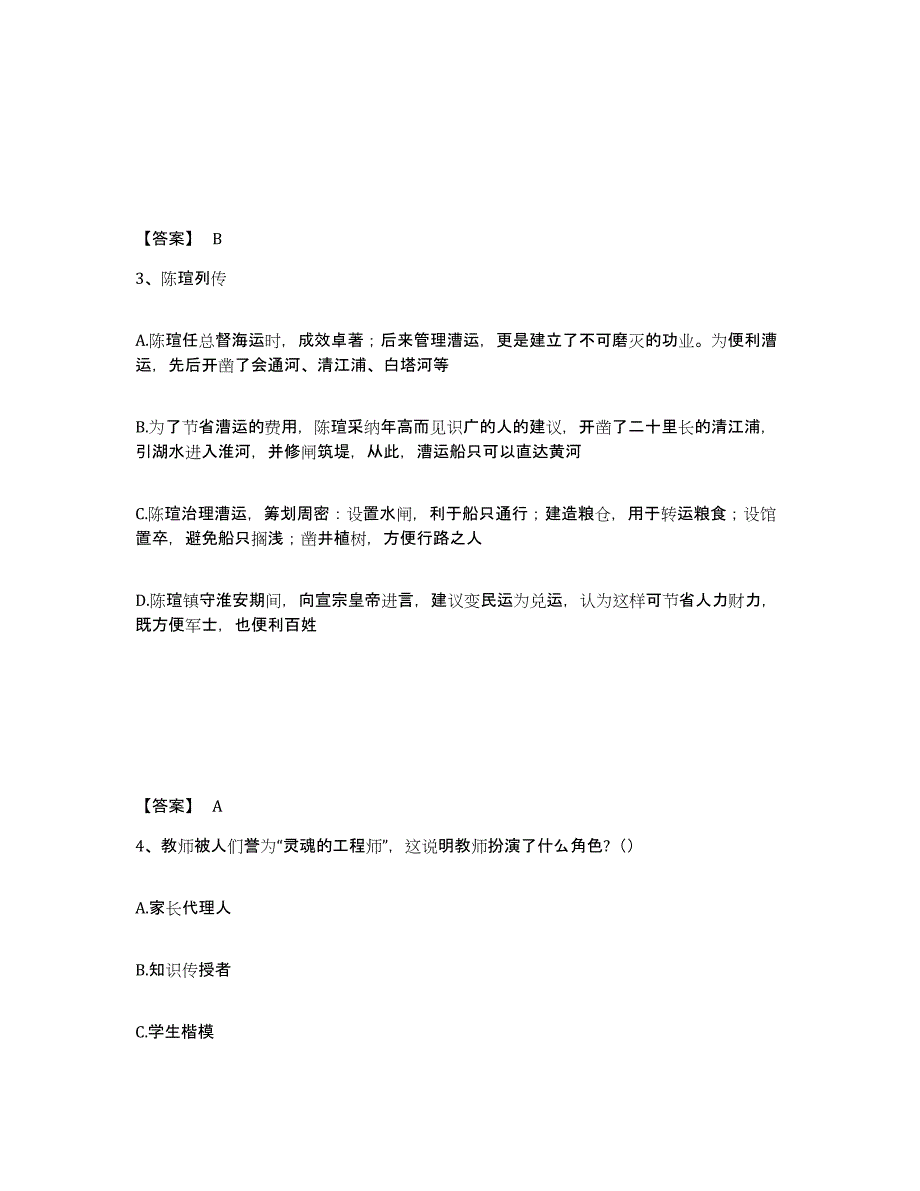 【答案】 B

3、陈瑄列传

A.陈瑄任总督海运时，成效卓著；后来管理漕运，更是建立了不可磨灭的功业。为便利漕运，先后开凿了会通河、清江浦、白塔河等

B.为了节省漕运的费用，陈瑄采纳年高而见识广的人的建议，开凿了二十里长的清江浦，引湖水进入淮河，并修闸筑堤，从此，漕运船只可以直达黄河

C.陈瑄治理漕运，筹划周密：设置水闸，利于船只通行；建造粮仓，用于转运粮食；设馆置卒，避免船只搁浅；凿井植树，方便行路之人

D.陈瑄镇守淮安期间，向宣宗皇帝进言，建议变民运为兑运，认为这样可节省人力财力，既方便军士，也便利百姓

【答案】 A

4、教师被人们誉为“灵魂的工程师”，这说明教师扮演了什么角色？()

A.家长代理人

B.知识传授者

C.学生楷模